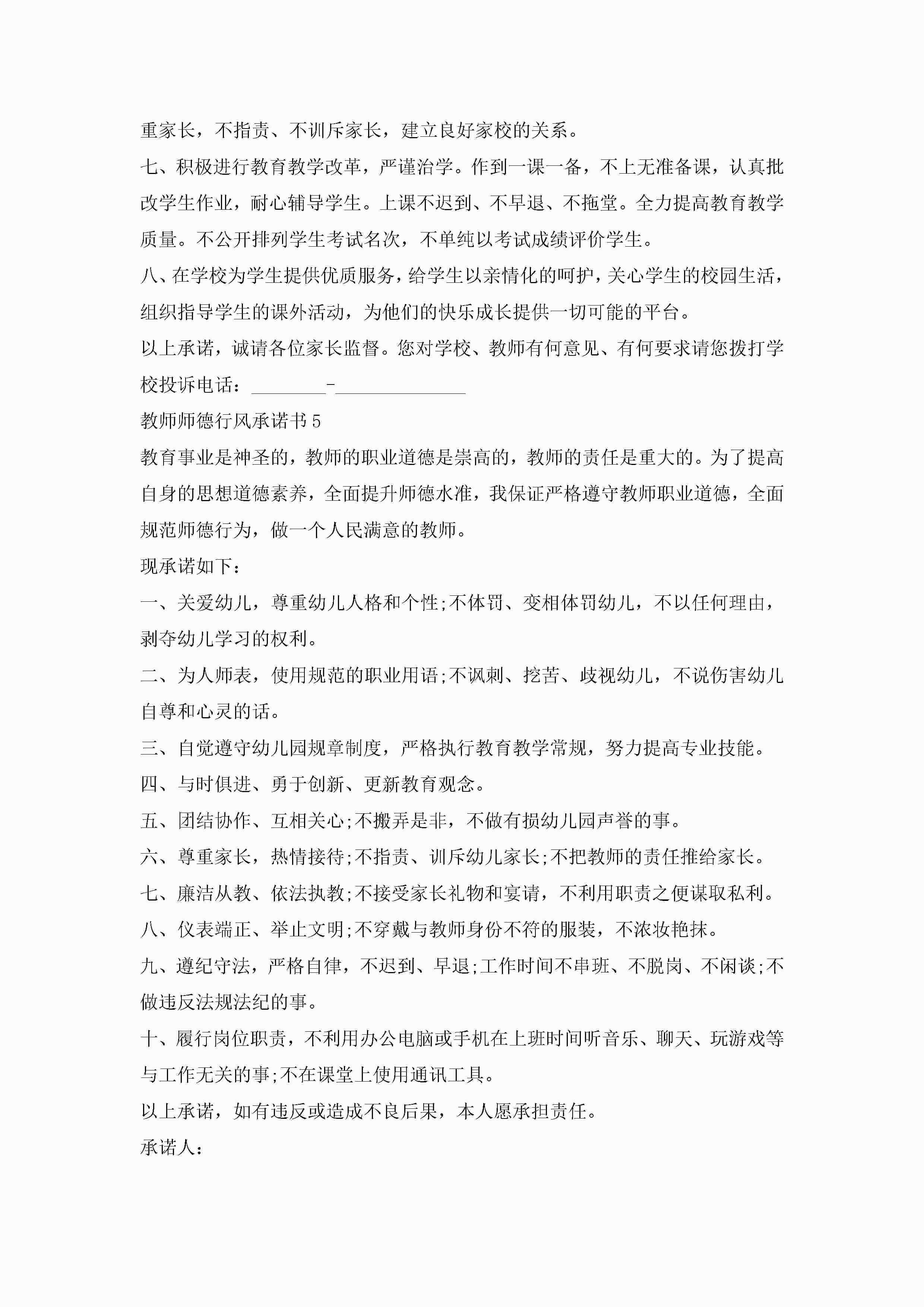 重家长，不指责、不训斥家长，建立良好家校的关系。

七、积极进行教育教学改革，严谨治学。作到一课一备，不上无准备课，认真批改学生作业，耐心辅导学生。上课不迟到、不早退、不拖堂。全力提高教育教学质量。不公开排列学生考试名次，不单纯以考试成绩评价学生。

八、在学校为学生提供优质服务，给学生以亲情化的呵护，关心学生的校园生活，组织指导学生的课外活动，为他们的快乐成长提供一切可能的平台。

以上承诺，诚请各位家长监督。您对学校、教师有何意见、有何要求请您拨打学校投诉电话：________-______________

教师师德行风承诺书5

教育事业是神圣的，教师的职业道德是崇高的，教师的责任是重大的。为了提高自身的思想道德素养，全面提升师德水准，我保证严格遵守教师职业道德，全面规范师德行为，做一个人民满意的教师。

现承诺如下：

一、关爱幼儿，尊重幼儿人格和个性;不体罚、变相体罚幼儿，不以任何理由，剥夺幼儿学习的权利。

二、为人师表，使用规范的职业用语;不讽刺、挖苦、歧视幼儿，不说伤害幼儿自尊和心灵的话。

三、自觉遵守幼儿园规章制度，严格执行教育教学常规，努力提高专业技能。

四、与时俱进、勇于创新、更新教育观念。

五、团结协作、互相关心;不搬弄是非，不做有损幼儿园声誉的事。

六、尊重家长，热情接待;不指责、训斥幼儿家长;不把教师的责任推给家长。

七、廉洁从教、依法执教;不接受家长礼物和宴请，不利用职责之便谋取私利。

八、仪表端正、举止文明;不穿戴与教师身份不符的服装，不浓妆艳抹。

九、遵纪守法，严格自律，不迟到、早退;工作时间不串班、不脱岗、不闲谈;不做违反法规法纪的事。

十、履行岗位职责，不利用办公电脑或手机在上班时间听音乐、聊天、玩游戏等与工作无关的事;不在课堂上使用通讯工具。

以上承诺，如有违反或造成不良后果，本人愿承担责任。

承诺人：